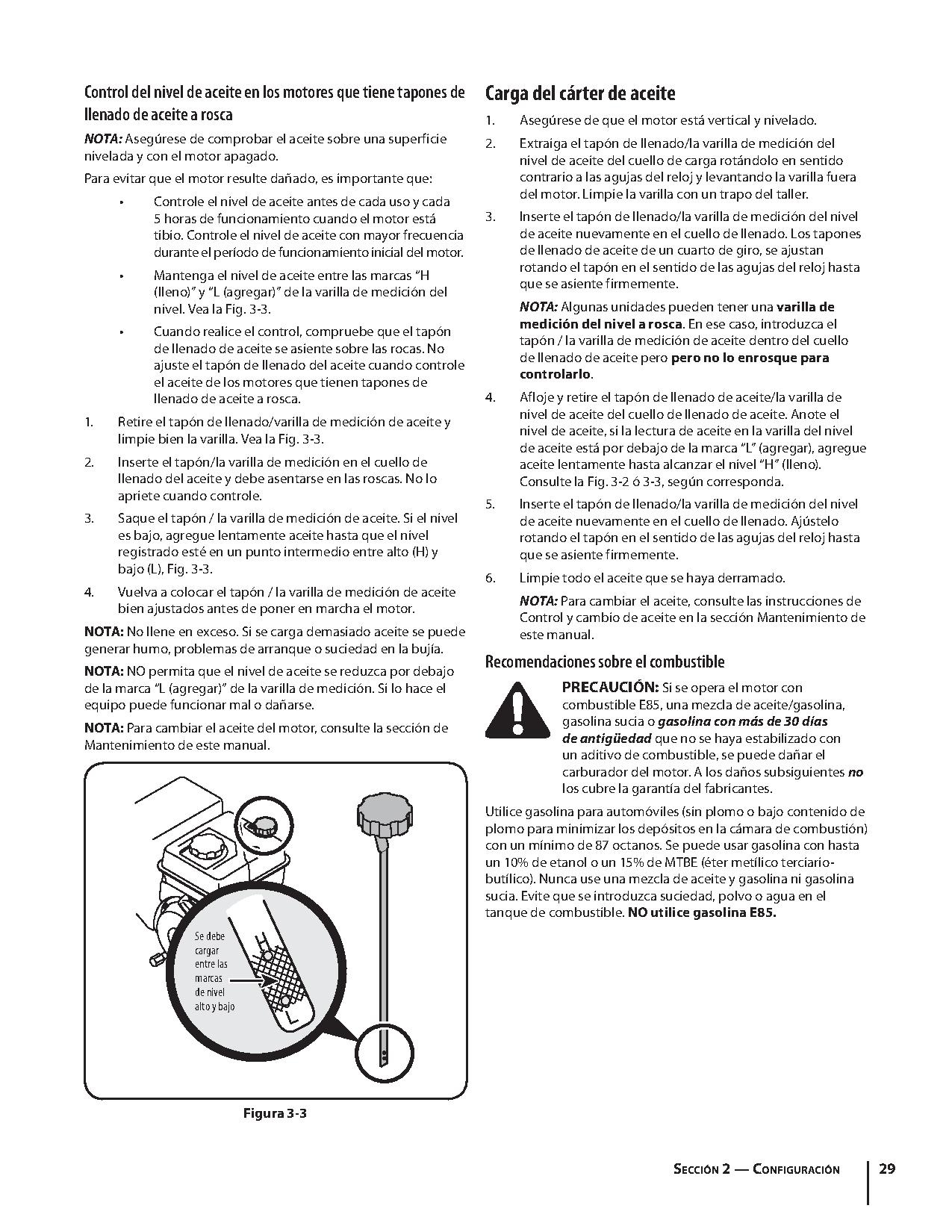 Control del nivel de aceite en los motores que tiene tapones de llenado de aceite a rosca

NOTA: Asegúrese de comprobar el aceite sobre una superficie nivelada y con el motor apagado.

Para evitar que el motor resulte dañado, es importante que:

• Controle el nivel de aceite antes de cada uso y cada 5 horas de funcionamiento cuando el motor está tibio. Controle el nivel de aceite con mayor frecuencia durante el período de funcionamiento inicial del motor.

• Mantenga el nivel de aceite entre las marcas "H (lleno)" y "L (agregar)" de la varilla de medición del nivel. Vea la Fig. 3-3.

• Cuando realice el control, compruebe que el tapón de llenado de aceite se asiente sobre las rocas. No ajuste el tapón de llenado del aceite cuando controle el aceite de los motores que tienen tapones de llenado de aceite a rosca.

1. Retire el tapón de llenado/varilla de medición de aceite y limpie bien la varilla. Vea la Fig. 3-3.

2. Inserte el tapón/la varilla de medición en el cuello de llenado del aceite y debe asentarse en las roscas. No lo apriete cuando controle.

3. Saque el tapón / la varilla de medición de aceite. Si el nivel es bajo, agregue lentamente aceite hasta que el nivel registrado esté en un punto intermedio entre alto (H) y bajo (L), Fig. 3-3.

4. Vuelva a colocar el tapón / la varilla de medición de aceite bien ajustados antes de poner en marcha el motor.

NOTA: No llene en exceso. Si se carga demasiado aceite se puede generar humo, problemas de arranque o suciedad en la bujía.

NOTA: NO permita que el nivel de aceite se reduzca por debajo de la marca "L (agregar)" de la varilla de medición. Si lo hace el equipo puede funcionar mal o dañarse.

NOTA: Para cambiar el aceite del motor, consulte la sección de Mantenimiento de este manual.

Se debe cargar entre las marcas de nivel alto y bajo

H

L

Figura 3-3

Carga del cárter de aceite

1. Asegúrese de que el motor está vertical y nivelado.

2. Extraiga el tapón de llenado/la varilla de medición del nivel de aceite del cuello de carga rotándolo en sentido contrario a las agujas del reloj y levantando la varilla fuera del motor. Limpie la varilla con un trapo del taller.

3. Inserte el tapón de llenado/la varilla de medición del nivel de aceite nuevamente en el cuello de llenado. Los tapones de llenado de aceite de un cuarto de giro, se ajustan rotando el tapón en el sentido de las agujas del reloj hasta que se asiente firmemente.

NOTA: Algunas unidades pueden tener una varilla de medición del nivel a rosca. En ese caso, introduzca el tapón / la varilla de medición de aceite dentro del cuello de llenado de aceite pero pero no lo enrosque para controlarlo.

4. Afloje y retire el tapón de llenado de aceite/la varilla de nivel de aceite del cuello de llenado de aceite. Anote el nivel de aceite, si la lectura de aceite en la varilla del nivel de aceite está por debajo de la marca "L" (agregar), agregue aceite lentamente hasta alcanzar el nivel "H" (lleno). Consulte la Fig. 3-2 ó 3-3, según corresponda.

5. Inserte el tapón de llenado/la varilla de medición del nivel de aceite nuevamente en el cuello de llenado. Ajústelo rotando el tapón en el sentido de las agujas del reloj hasta que se asiente firmemente.

6. Limpie todo el aceite que se haya derramado.

NOTA: Para cambiar el aceite, consulte las instrucciones de Control y cambio de aceite en la sección Mantenimiento de este manual.

Recomendaciones sobre el combustible

PRECAUCIÓN: Si se opera el motor con combustible E85, una mezcla de aceite/gasolina, gasolina sucia o gasolina con más de 30 días de antigüedad que no se haya estabilizado con un aditivo de combustible, se puede dañar el carburador del motor. A los daños subsiguientes no los cubre la garantía del fabricantes.

Utilice gasolina para automóviles (sin plomo o bajo contenido de plomo para minimizar los depósitos en la cámara de combustión) con un mínimo de 87 octanos. Se puede usar gasolina con hasta un 10% de etanol o un 15% de MTBE (éter metílico terciario-butílico). Nunca use una mezcla de aceite y gasolina ni gasolina sucia. Evite que se introduzca suciedad, polvo o agua en el tanque de combustible. NO utilice gasolina E85.

Sección 2 — Configuración 29